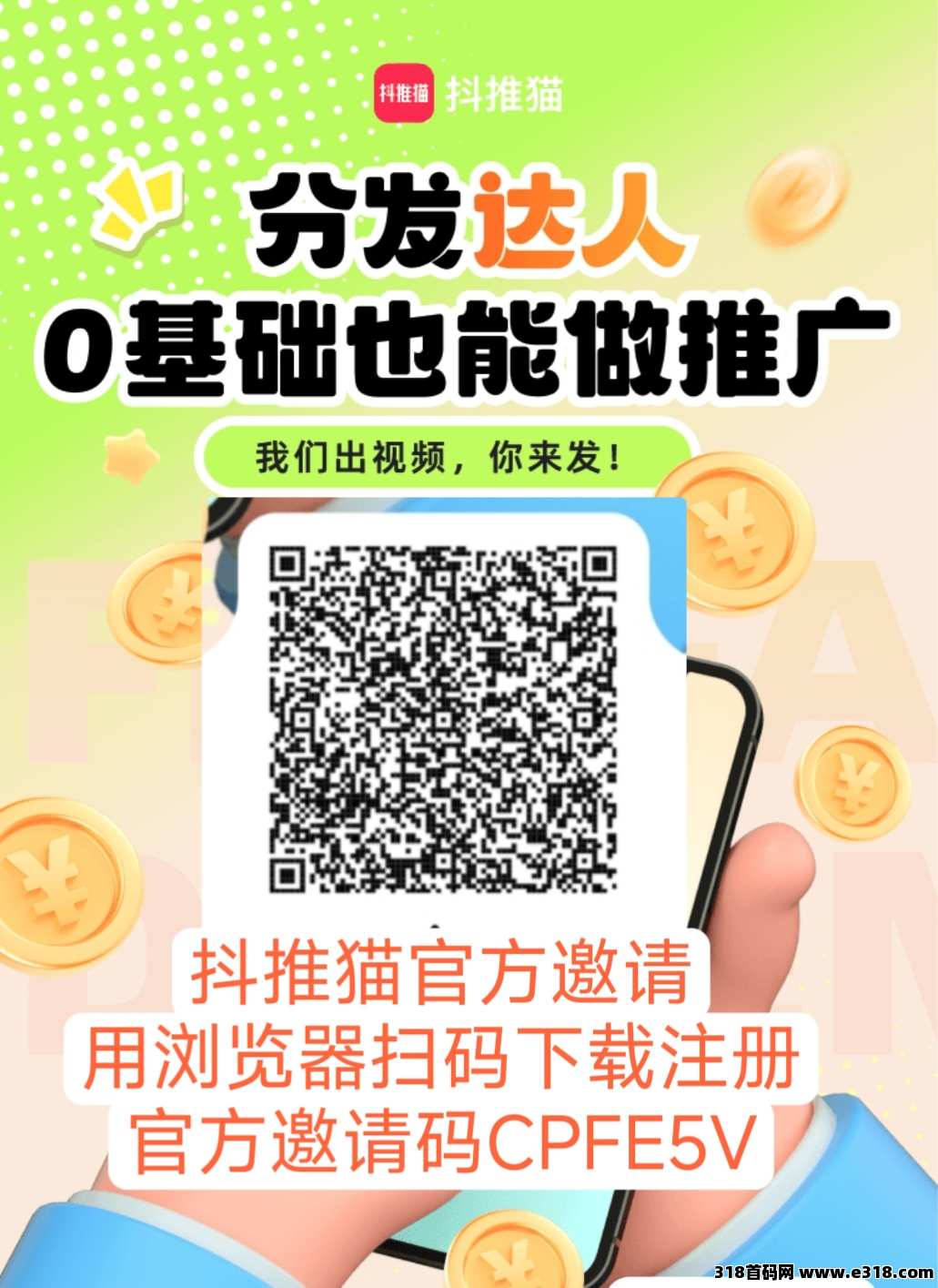 抖推猫 抖推猫

分发达人
0基础也能做推广

我们出视频，你来发！

抖推猫官方邀请
用浏览器扫码下载注册
官方邀请码CPFE5V

318首码网 www.e318.com